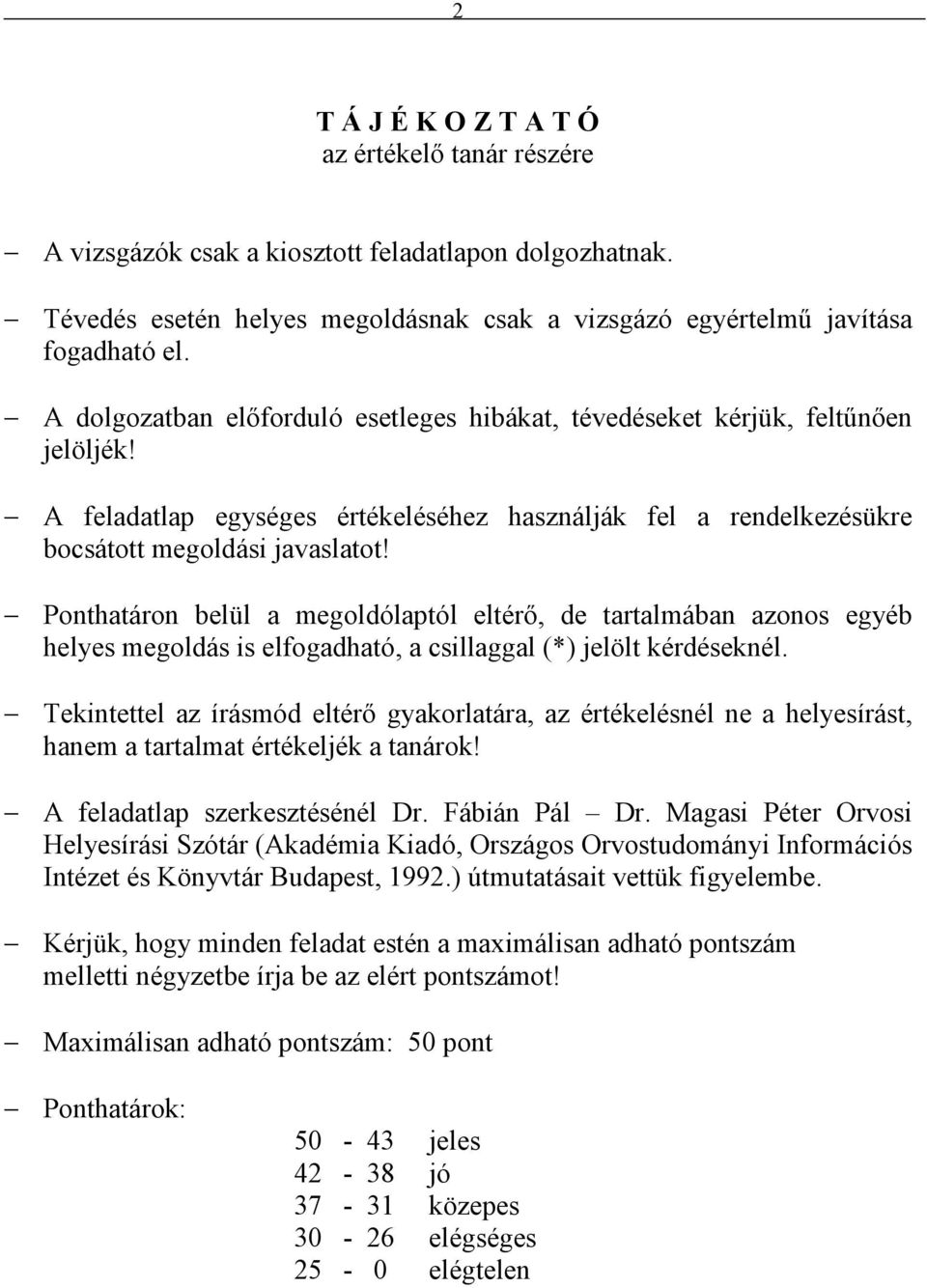 2

T Á J É K O Z T A T Ó
az értékelő tanár részére

– A vizsgázók csak a kiosztott feladatlapon dolgozhatnak.

– Tévedés esetén helyes megoldásnak csak a vizsgázó egyértelmű javítása fogadható el.

– A dolgozatban előforduló esetleges hibákat, tévedéseket kérjük, feltűnően jelöljék!

– A feladatlap egységes értékeléséhez használják fel a rendelkezésükre bocsátott megoldási javaslatot!

– Ponthatáron belül a megoldólaptól eltérő, de tartalmában azonos egyéb helyes megoldás is elfogadható, a csillaggal (*) jelölt kérdéseknél.

– Tekintettel az írásmód eltérő gyakorlatára, az értékelésnél ne a helyesírást, hanem a tartalmat értékeljék a tanárok!

– A feladatlap szerkesztésénél Dr. Fábián Pál – Dr. Magasi Péter Orvosi Helyesírási Szótár (Akadémia Kiadó, Országos Orvostudományi Információs Intézet és Könyvtár Budapest, 1992.) útmutatásait vettük figyelembe.

– Kérjük, hogy minden feladat estén a maximálisan adható pontszám melletti négyzetbe írja be az elért pontszámot!

– Maximálisan adható pontszám: 50 pont

– Ponthatárok:

50 - 43 jeles
42 - 38 jó
37 - 31 közepes
30 - 26 elégséges
25 - 0 elégtelen